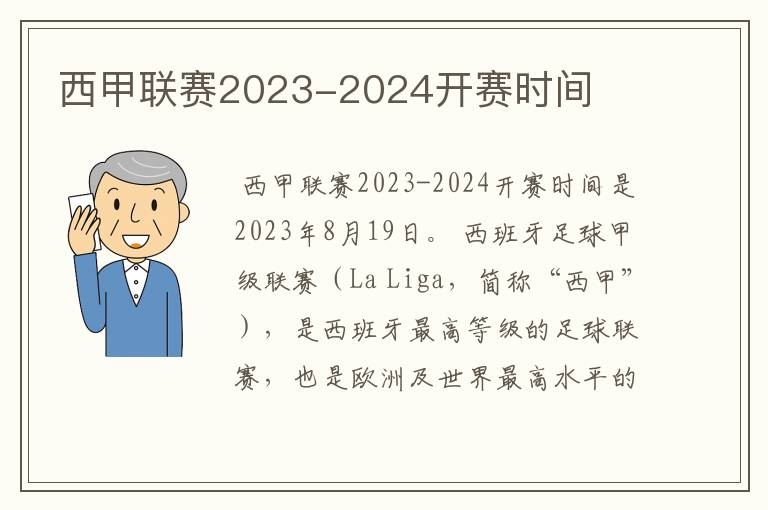 西甲联赛2023-2024开赛时间

西甲联赛2023-2024开赛时间是2023年8月19日。西班牙足球甲级联赛（La Liga，简称“西甲”），是西班牙最高等级的足球联赛，也是欧洲及世界最高水平的